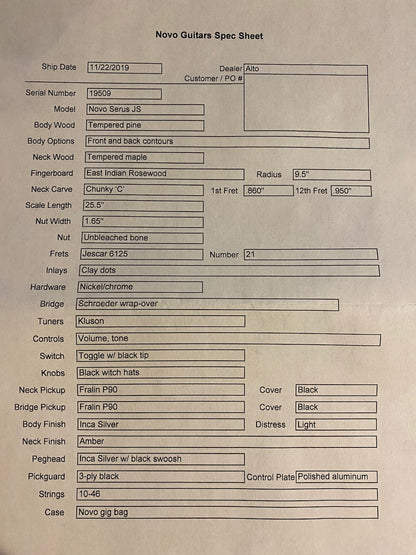 Novo Guitars Spec Sheet

Ship Date 11/22/2019

Dealer Alto
Customer / PO #

Serial Number 19509

Model Novo Serus JS

Body Wood Tempered pine

Body Options Front and back contours

Neck Wood Tempered maple

Fingerboard East Indian Rosewood

Radius 9.5"

Neck Carve Chunky 'C'

1st Fret .860"

12th Fret .950"

Scale Length 25.5"

Nut Width 1.65"

Nut Unbleached bone

Frets Jescar 6125

Number 21

Inlays Clay dots

Hardware Nickel/chrome

Bridge Schroeder wrap-over

Tuners Kluson

Controls Volume, tone

Switch Toggle w/ black tip

Knobs Black witch hats

Neck Pickup Fralin P90

Cover Black

Bridge Pickup Fralin P90

Cover Black

Body Finish Inca Silver

Distress Light

Neck Finish Amber

Peghead Inca Silver w/ black swoosh

Pickguard 3-ply black

Control Plate Polished aluminum

Strings 10-46

Case Novo gig bag